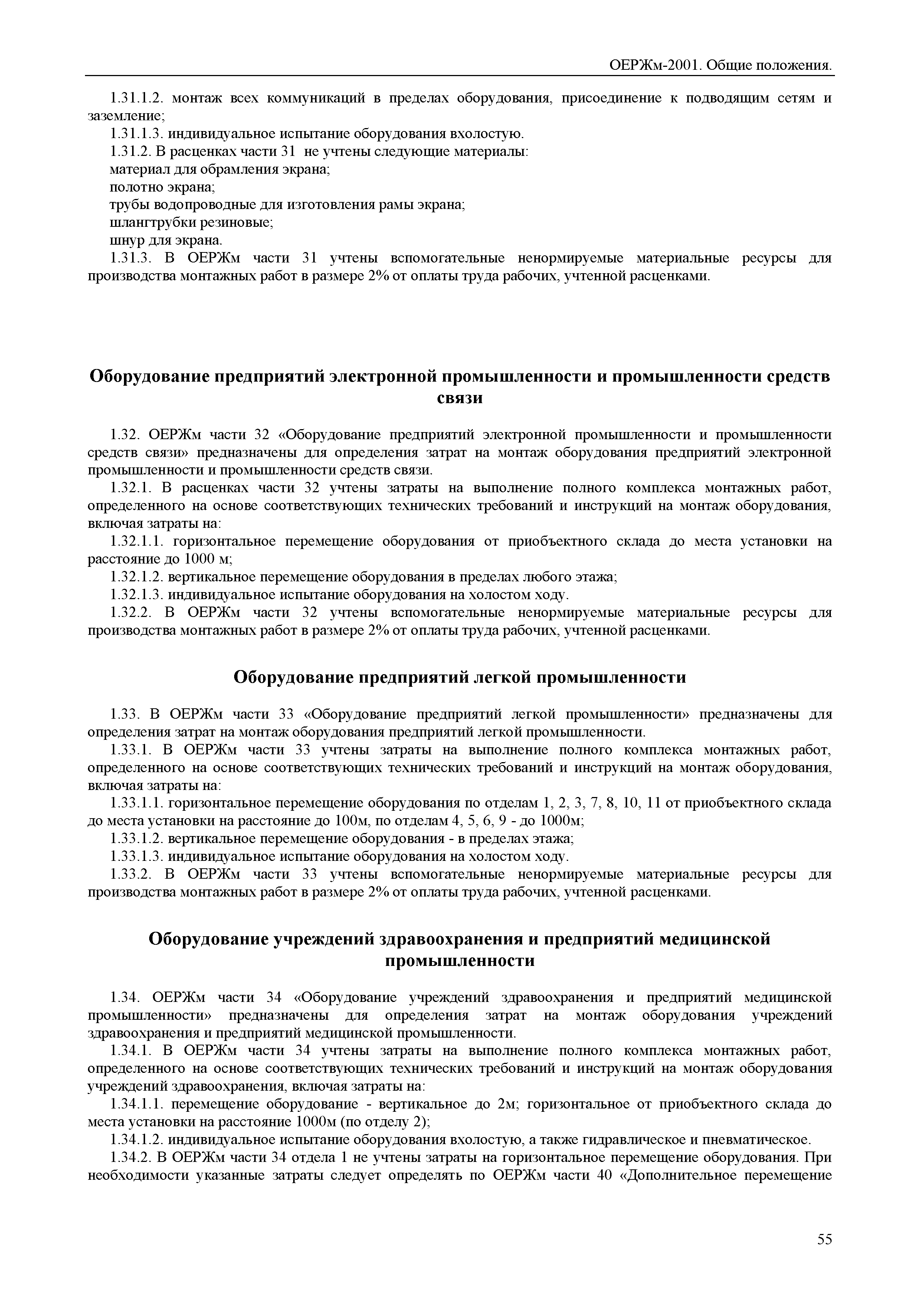 ОЕРЖм-2001. Общие положения.

1.31.1.2. монтаж всех коммуникаций в пределах оборудования, присоединение к подводящим сетям и заземление;

1.31.1.3. индивидуальное испытание оборудования вхолостую.

1.31.2. В расценках части 31 не учтены следующие материалы:

материал для обрамления экрана;

полотно экрана;

трубы водопроводные для изготовления рамы экрана;

шлангтрубки резиновые;

шнур для экрана.

1.31.3. В ОЕРЖм части 31 учтены вспомогательные ненормируемые материальные ресурсы для производства монтажных работ в размере 2% от оплаты труда рабочих, учтенной расценками.

Оборудование предприятий электронной промышленности и промышленности средств связи

1.32. ОЕРЖм части 32 «Оборудование предприятий электронной промышленности и промышленности средств связи» предназначены для определения затрат на монтаж оборудования предприятий электронной промышленности и промышленности средств связи.

1.32.1. В расценках части 32 учтены затраты на выполнение полного комплекса монтажных работ, определенного на основе соответствующих технических требований и инструкций на монтаж оборудования, включая затраты на:

1.32.1.1. горизонтальное перемещение оборудования от приобъектного склада до места установки на расстояние до 1000 м;

1.32.1.2. вертикальное перемещение оборудования в пределах любого этажа;

1.32.1.3. индивидуальное испытание оборудования на холостом ходу.

1.32.2. В ОЕРЖм части 32 учтены вспомогательные ненормируемые материальные ресурсы для производства монтажных работ в размере 2% от оплаты труда рабочих, учтенной расценками.

Оборудование предприятий легкой промышленности

1.33. В ОЕРЖм части 33 «Оборудование предприятий легкой промышленности» предназначены для определения затрат на монтаж оборудования предприятий легкой промышленности.

1.33.1. В ОЕРЖм части 33 учтены затраты на выполнение полного комплекса монтажных работ, определенного на основе соответствующих технических требований и инструкций на монтаж оборудования, включая затраты на:

1.33.1.1. горизонтальное перемещение оборудования по отделам 1, 2, 3, 7, 8, 10, 11 от приобъектного склада до места установки на расстояние до 100м, по отделам 4, 5, 6, 9 - до 1000м;

1.33.1.2. вертикальное перемещение оборудования - в пределах этажа;

1.33.1.3. индивидуальное испытание оборудования на холостом ходу.

1.33.2. В ОЕРЖм части 33 учтены вспомогательные ненормируемые материальные ресурсы для производства монтажных работ в размере 2% от оплаты труда рабочих, учтенной расценками.

Оборудование учреждений здравоохранения и предприятий медицинской промышленности

1.34. ОЕРЖм части 34 «Оборудование учреждений здравоохранения и предприятий медицинской промышленности» предназначены для определения затрат на монтаж оборудования учреждений здравоохранения и предприятий медицинской промышленности.

1.34.1. В ОЕРЖм части 34 учтены затраты на выполнение полного комплекса монтажных работ, определенного на основе соответствующих технических требований и инструкций на монтаж оборудования учреждений здравоохранения, включая затраты на:

1.34.1.1. перемещение оборудование - вертикальное до 2м; горизонтальное от приобъектного склада до места установки на расстояние 1000м (по отделу 2);

1.34.1.2. индивидуальное испытание оборудования вхолостую, а также гидравлическое и пневматическое.

1.34.2. В ОЕРЖм части 34 отдела 1 не учтены затраты на горизонтальное перемещение оборудования. При необходимости указанные затраты следует определять по ОЕРЖм части 40 «Дополнительное перемещение

55